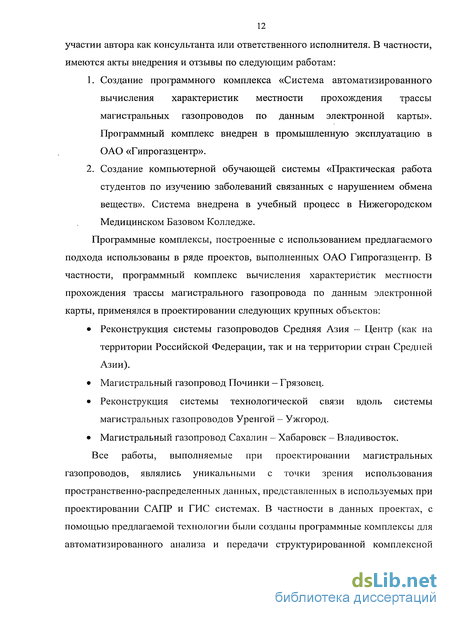 12

участии автора как консультанта или ответственного исполнителя. В частности, имеются акты внедрения и отзывы по следующим работам:

1. Создание программного комплекса «Система автоматизированного вычисления характеристик местности прохождения трассы магистральных газопроводов по данным электронной карты». Программный комплекс внедрен в промышленную эксплуатацию в ОАО «Гипрогазцентр».

2. Создание компьютерной обучающей системы «Практическая работа студентов по изучению заболеваний связанных с нарушением обмена веществ». Система внедрена в учебный процесс в Нижегородском Медицинском Базовом Колледже.

Программные комплексы, построенные с использованием предлагаемого подхода использованы в ряде проектов, выполненных ОАО Гипрогазцентр. В частности, программный комплекс вычисления характеристик местности прохождения трассы магистрального газопровода по данным электронной карты, применялся в проектировании следующих крупных объектов:

• Реконструкция системы газопроводов Средняя Азия – Центр (как на территории Российской Федерации, так и на территории стран Средней Азии).

• Магистральный газопровод Починки – Грязовец.

• Реконструкция системы технологической связи вдоль системы магистральных газопроводов Уренгой – Ужгород.

• Магистральный газопровод Сахалин – Хабаровск – Владивосток.

Все работы, выполняемые при проектировании магистральных газопроводов, являлись уникальными с точки зрения использования пространственно-распределенных данных, представленных в используемых при проектировании САПР и ГИС системах. В частности в данных проектах, с помощью предлагаемой технологии были созданы программные комплексы для автоматизированного анализа и передачи структурированной комплексной

dsLib.net
библиотека диссертаций